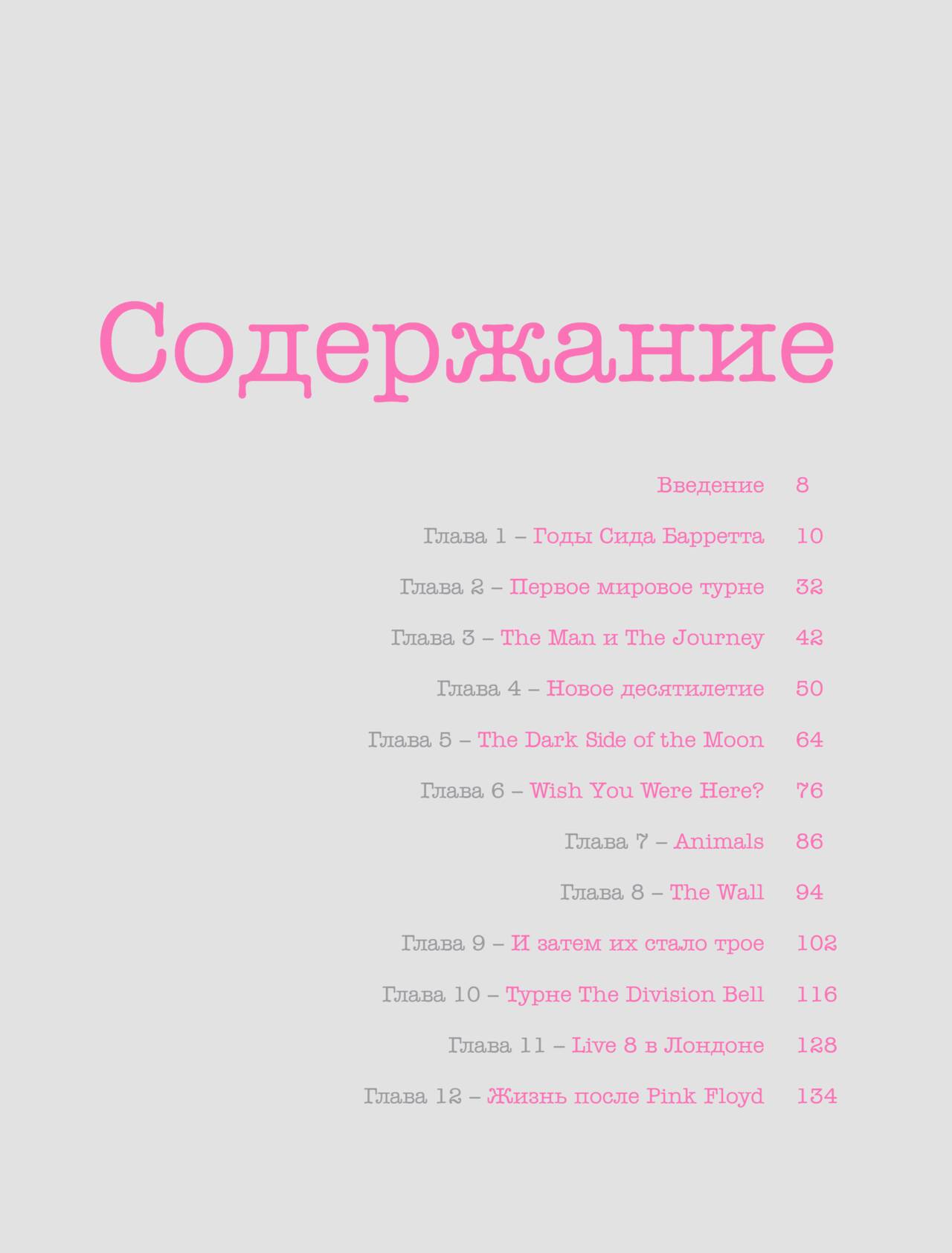 Содержание

Введение 8

Глава 1 – Годы Сида Барретта 10

Глава 2 – Первое мировое турне 32

Глава 3 – The Man и The Journey 42

Глава 4 – Новое десятилетие 50

Глава 5 – The Dark Side of the Moon 64

Глава 6 – Wish You Were Here? 76

Глава 7 – Animals 86

Глава 8 – The Wall 94

Глава 9 – И затем их стало трое 102

Глава 10 – Турне The Division Bell 116

Глава 11 – Live 8 в Лондоне 128

Глава 12 – Жизнь после Pink Floyd 134